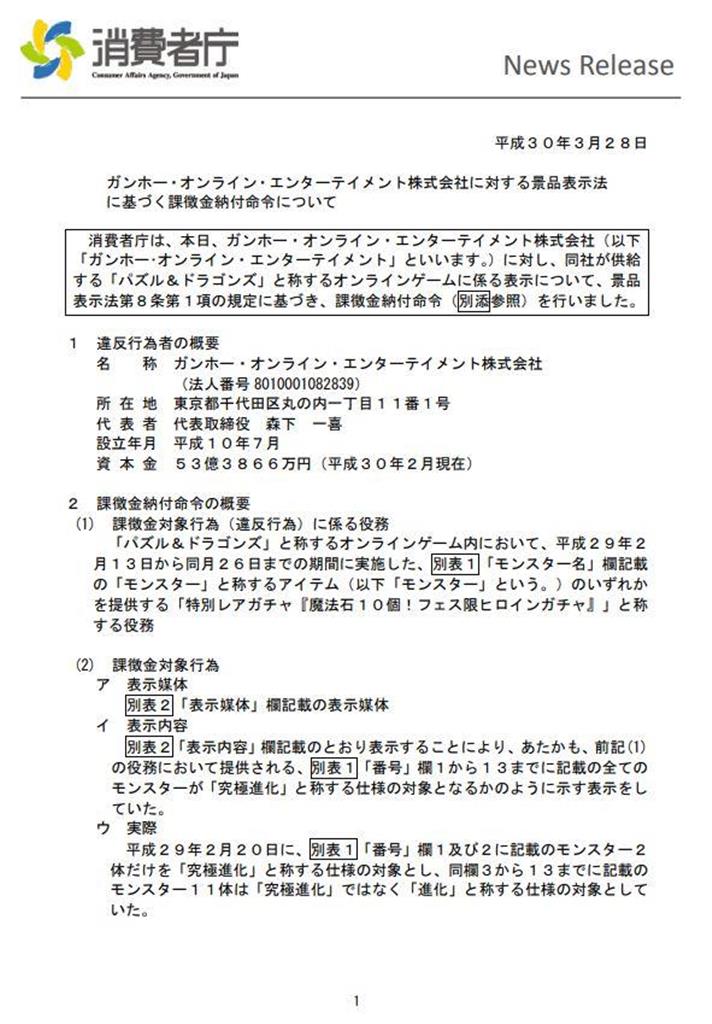 消費者庁
Consumer Affairs Agency, Government of Japan

News Release

平成３０年３月２８日

ガンホー・オンライン・エンターテイメント株式会社に対する景品表示法に基づく課徴金納付命令について

消費者庁は、本日、ガンホー・オンライン・エンターテイメント株式会社（以下「ガンホー・オンライン・エンターテイメント」といいます。）に対し、同社が供給する「パズル＆ドラゴンズ」と称するオンラインゲームに係る表示について、景品表示法第８条第１項の規定に基づき、課徴金納付命令（別添参照）を行いました。

１　違反行為者の概要
名　称　ガンホー・オンライン・エンターテイメント株式会社
（法人番号 8010001082839）
所 在 地　東京都千代田区丸の内一丁目１１番１号
代 表 者　代表取締役　森下　一喜
設立年月　平成１０年７月
資 本 金　５３億３８６６万円（平成３０年２月現在）

２　課徴金納付命令の概要
(1)　課徴金対象行為（違反行為）に係る役務
「パズル＆ドラゴンズ」と称するオンラインゲーム内において、平成２９年２月１３日から同月２６日までの期間に実施した、別表１「モンスター名」欄記載の「モンスター」と称するアイテム（以下「モンスター」という。）のいずれかを提供する「特別レアガチャ『魔法石１０個！フェス限ヒロインガチャ』」と称する役務

(2)　課徴金対象行為
ア　表示媒体
別表２「表示媒体」欄記載の表示媒体
イ　表示内容
別表２「表示内容」欄記載のとおり表示することにより、あたかも、前記(1)の役務において提供される、別表１「番号」欄１から１３までに記載の全てのモンスターが「究極進化」と称する仕様の対象となるかのように示す表示をしていた。
ウ　実際
平成２９年２月２０日に、別表１「番号」欄１及び２に記載のモンスター２体だけを「究極進化」と称する仕様の対象とし、同欄３から１３までに記載のモンスター１１体は「究極進化」ではなく「進化」と称する仕様の対象としていた。

1